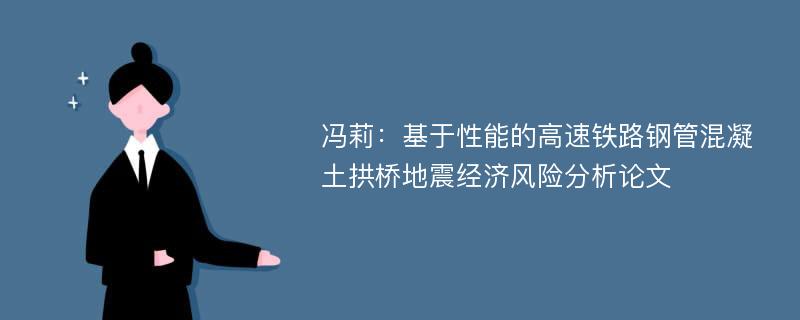 冯莉：基于性能的高速铁路钢管混凝土拱桥地震经济风险分析论文